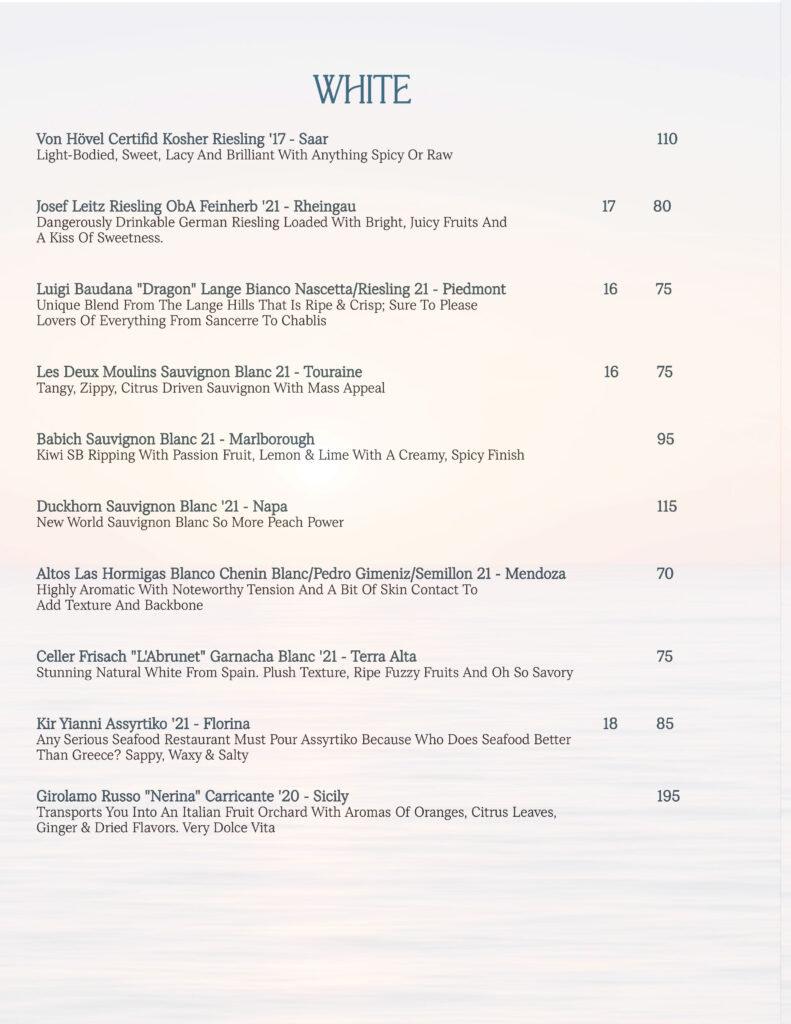 WHITE

Von Hövel Certifid Kosher Riesling '17 - Saar 110
Light-Bodied, Sweet, Lacy And Brilliant With Anything Spicy Or Raw

Josef Leitz Riesling ObA Feinherb '21 - Rheingau 17 80
Dangerously Drinkable German Riesling Loaded With Bright, Juicy Fruits And A Kiss Of Sweetness.

Luigi Baudana "Dragon" Lange Bianco Nascetta/Riesling 21 - Piedmont 16 75
Unique Blend From The Lange Hills That Is Ripe & Crisp; Sure To Please Lovers Of Everything From Sancerre To Chablis

Les Deux Moulins Sauvignon Blanc 21 - Touraine 16 75
Tangy, Zippy, Citrus Driven Sauvignon With Mass Appeal

Babich Sauvignon Blanc 21 - Marlborough 95
Kiwi SB Ripping With Passion Fruit, Lemon & Lime With A Creamy, Spicy Finish

Duckhorn Sauvignon Blanc '21 - Napa 115
New World Sauvignon Blanc So More Peach Power

Altos Las Hormigas Blanco Chenin Blanc/Pedro Gimeniz/Semillon 21 - Mendoza 70
Highly Aromatic With Noteworthy Tension And A Bit Of Skin Contact To Add Texture And Backbone

Celler Frisach "L'Abrunet" Garnacha Blanc '21 - Terra Alta 75
Stunning Natural White From Spain. Plush Texture, Ripe Fuzzy Fruits And Oh So Savory

Kir Yianni Assyrtiko '21 - Florina 18 85
Any Serious Seafood Restaurant Must Pour Assyrtiko Because Who Does Seafood Better Than Greece? Sappy, Waxy & Salty

Girolamo Russo "Nerina" Carricante '20 - Sicily 195
Transports You Into An Italian Fruit Orchard With Aromas Of Oranges, Citrus Leaves, Ginger & Dried Flavors. Very Dolce Vita